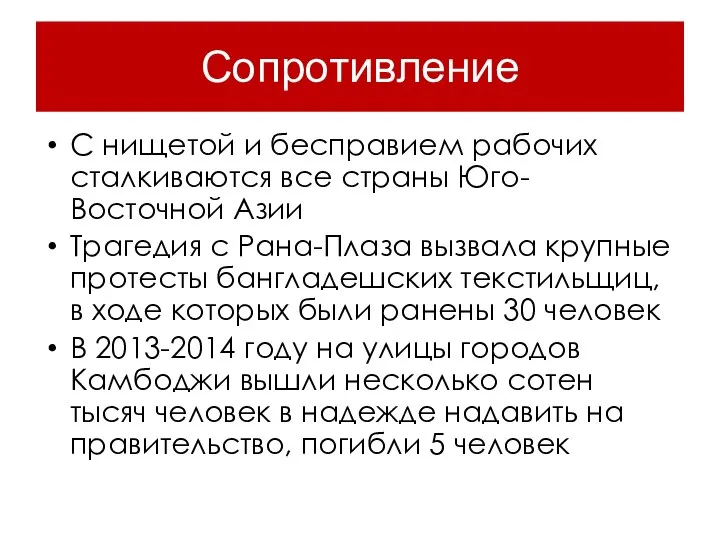 Сопротивление

• С нищетой и бесправием рабочих сталкиваются все страны Юго-Восточной Азии
• Трагедия с Рана-Плаза вызвала крупные протесты бангладешских текстильщиц, в ходе которых были ранены 30 человек
• В 2013-2014 году на улицы городов Камбоджи вышли несколько сотен тысяч человек в надежде надавить на правительство, погибли 5 человек